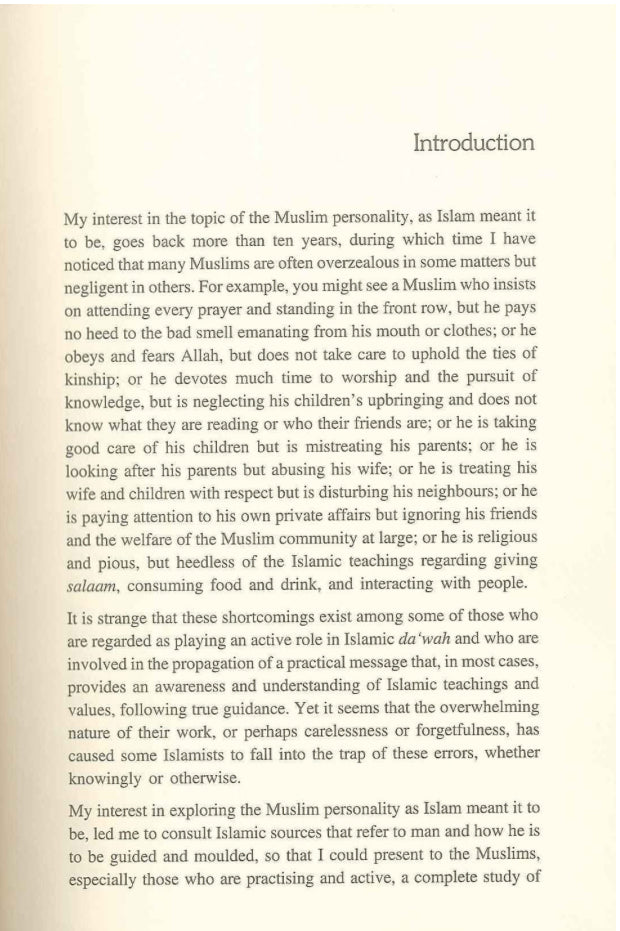 Introduction

My interest in the topic of the Muslim personality, as Islam meant it to be, goes back more than ten years, during which time I have noticed that many Muslims are often overzealous in some matters but negligent in others. For example, you might see a Muslim who insists on attending every prayer and standing in the front row, but he pays no heed to the bad smell emanating from his mouth or clothes; or he obeys and fears Allah, but does not take care to uphold the ties of kinship; or he devotes much time to worship and the pursuit of knowledge, but is neglecting his children's upbringing and does not know what they are reading or who their friends are; or he is taking good care of his children but is mistreating his parents; or he is looking after his parents but abusing his wife; or he is treating his wife and children with respect but is disturbing his neighbours; or he is paying attention to his own private affairs but ignoring his friends and the welfare of the Muslim community at large; or he is religious and pious, but heedless of the Islamic teachings regarding giving salaam, consuming food and drink, and interacting with people.

It is strange that these shortcomings exist among some of those who are regarded as playing an active role in Islamic da'wah and who are involved in the propagation of a practical message that, in most cases, provides an awareness and understanding of Islamic teachings and values, following true guidance. Yet it seems that the overwhelming nature of their work, or perhaps carelessness or forgetfulness, has caused some Islamists to fall into the trap of these errors, whether knowingly or otherwise.

My interest in exploring the Muslim personality as Islam meant it to be, led me to consult Islamic sources that refer to man and how he is to be guided and moulded, so that I could present to the Muslims, especially those who are practising and active, a complete study of